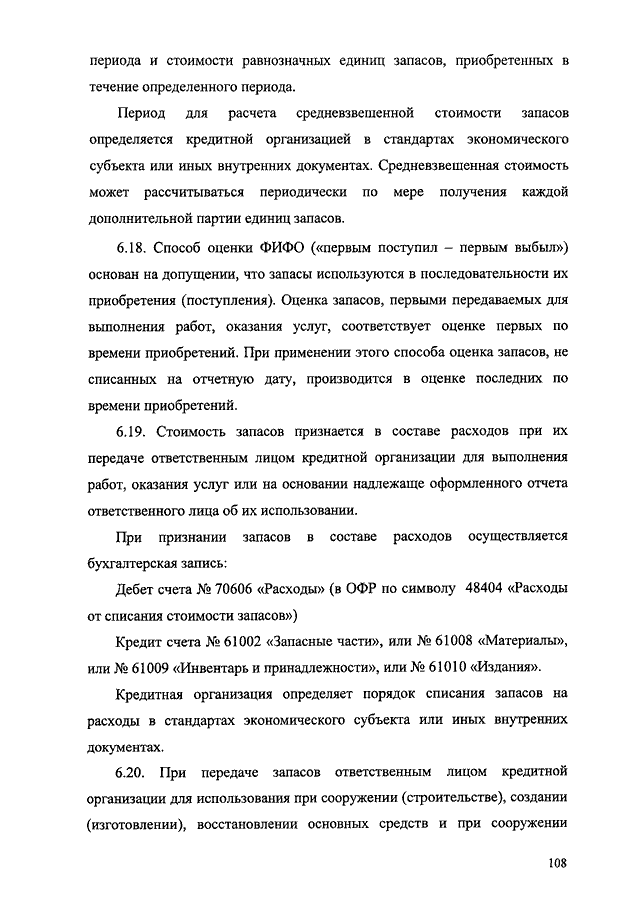 периода и стоимости равнозначных единиц запасов, приобретенных в течение определенного периода.

Период для расчета средневзвешенной стоимости запасов определяется кредитной организацией в стандартах экономического субъекта или иных внутренних документах. Средневзвешенная стоимость может рассчитываться периодически по мере получения каждой дополнительной партии единиц запасов.

6.18. Способ оценки ФИФО («первым поступил – первым выбыл») основан на допущении, что запасы используются в последовательности их приобретения (поступления). Оценка запасов, первыми передаваемых для выполнения работ, оказания услуг, соответствует оценке первых по времени приобретений. При применении этого способа оценка запасов, не списанных на отчетную дату, производится в оценке последних по времени приобретений.

6.19. Стоимость запасов признается в составе расходов при их передаче ответственным лицом кредитной организации для выполнения работ, оказания услуг или на основании надлежаще оформленного отчета ответственного лица об их использовании.

При признании запасов в составе расходов осуществляется бухгалтерская запись:

Дебет счета № 70606 «Расходы» (в ОФР по символу 48404 «Расходы от списания стоимости запасов»)

Кредит счета № 61002 «Запасные части», или № 61008 «Материалы», или № 61009 «Инвентарь и принадлежности», или № 61010 «Издания».

Кредитная организация определяет порядок списания запасов на расходы в стандартах экономического субъекта или иных внутренних документах.

6.20. При передаче запасов ответственным лицом кредитной организации для использования при сооружении (строительстве), создании (изготовлении), восстановлении основных средств и при сооружении

108